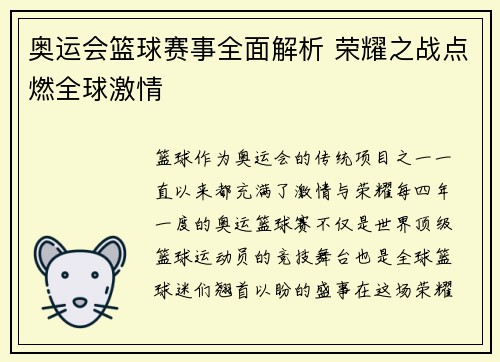 奥运会篮球赛事全面解析 荣耀之战点燃全球激情

篮球作为奥运会的传统项目之一一直以来都充满了激情与荣耀每四年一度的奥运篮球赛不仅是世界顶级篮球运动员的竞技舞台也是全球篮球迷们翘首以盼的盛事在这场荣耀